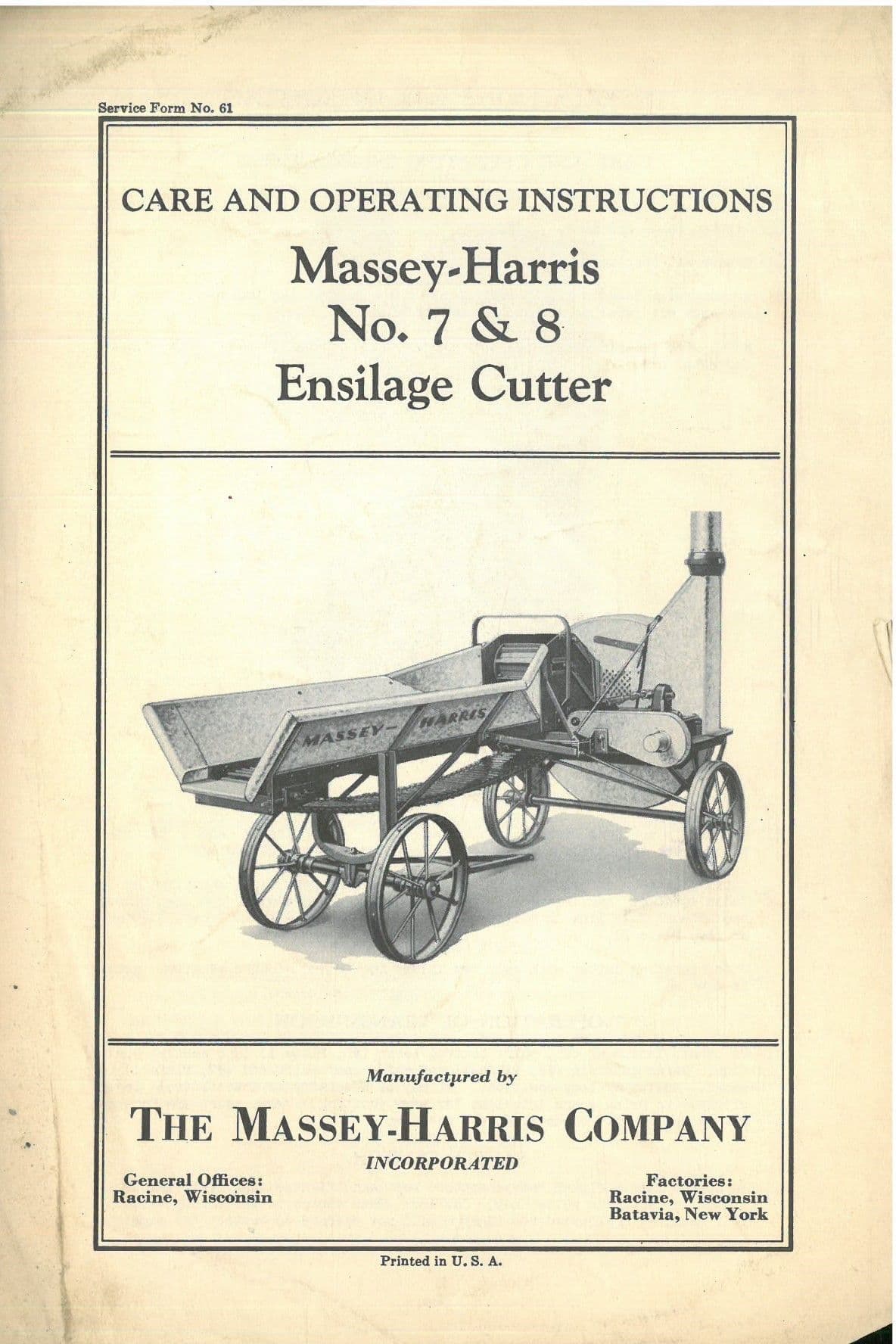 Service Form No. 61

CARE AND OPERATING INSTRUCTIONS

Massey-Harris
No. 7 & 8
Ensilage Cutter

MASSEY-HARRIS

Manufactured by

THE MASSEY-HARRIS COMPANY

INCORPORATED

General Offices:
Racine, Wisconsin

Factories:
Racine, Wisconsin
Batavia, New York

Printed in U. S. A.